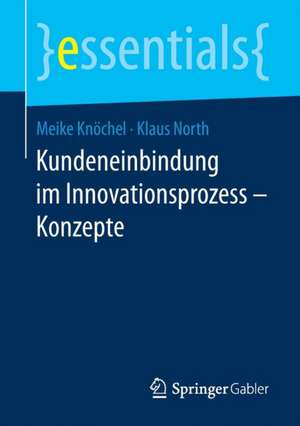 }essentials{

Meike Knöchel · Klaus North

Kundeneinbindung im Innovationsprozess – Konzepte

Springer Gabler